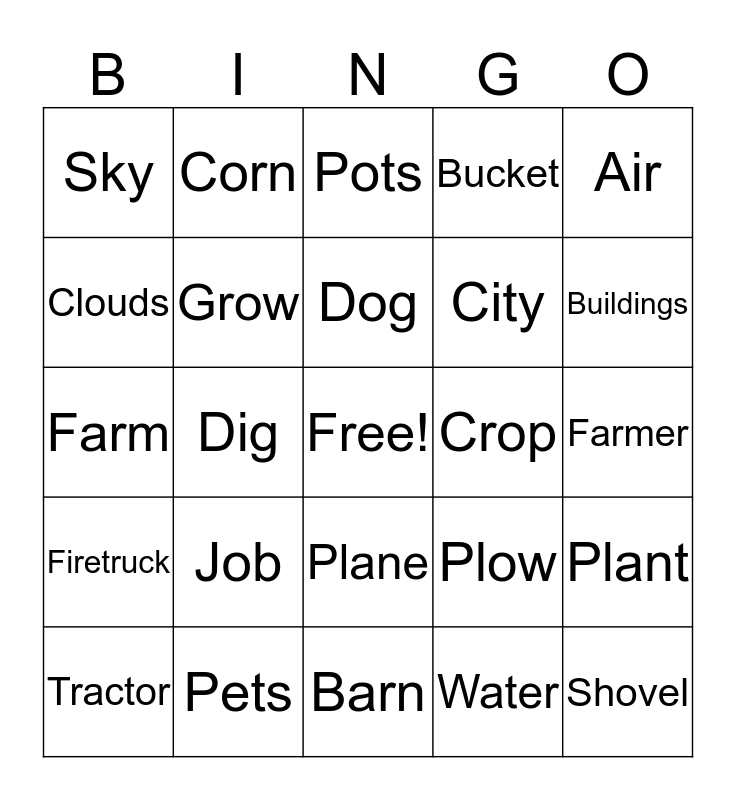 | B | I | N | G | O |
|---|---|---|---|---|
| Sky | Corn | Pots | Bucket | Air |
| Clouds | Grow | Dog | City | Buildings |
| Farm | Dig | Free! | Crop | Farmer |
| Firetruck | Job | Plane | Plow | Plant |
| Tractor | Pets | Barn | Water | Shovel |